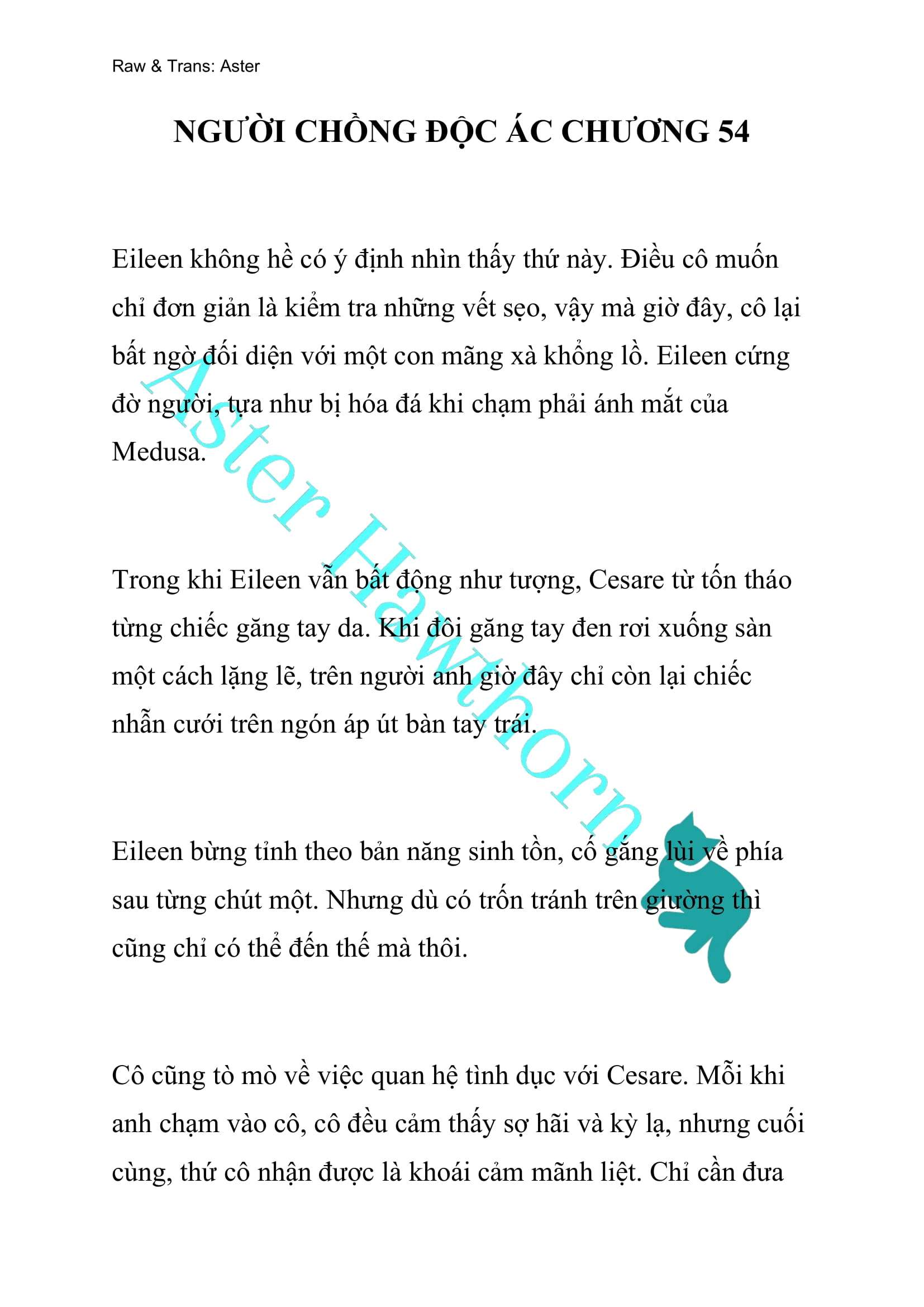 Raw & Trans: Aster

NGƯỜI CHỒNG ĐỘC ÁC CHƯƠNG 54

Eileen không hề có ý định nhìn thấy thứ này. Điều cô muốn chỉ đơn giản là kiểm tra những vết sẹo, vậy mà giờ đây, cô lại bất ngờ đối diện với một con mãng xà khổng lồ. Eileen cứng đờ người, tựa như bị hóa đá khi chạm phải ánh mắt của Medusa.

Trong khi Eileen vẫn bất động như tượng, Cesare từ tốn tháo từng chiếc găng tay da. Khi đôi găng tay đen rơi xuống sàn một cách lặng lẽ, trên người anh giờ đây chỉ còn lại chiếc nhẫn cưới trên ngón áp út bàn tay trái.

Eileen bừng tỉnh theo bản năng sinh tồn, cố gắng lùi về phía sau từng chút một. Nhưng dù có trốn tránh trên giường thì cũng chỉ có thể đến thế mà thôi.

Cô cũng tò mò về việc quan hệ tình dục với Cesare. Mỗi khi anh chạm vào cô, cô đều cảm thấy sợ hãi và kỳ lạ, nhưng cuối cùng, thứ cô nhận được là khoái cảm mãnh liệt. Chỉ cần đưa

Aster Hawthorn